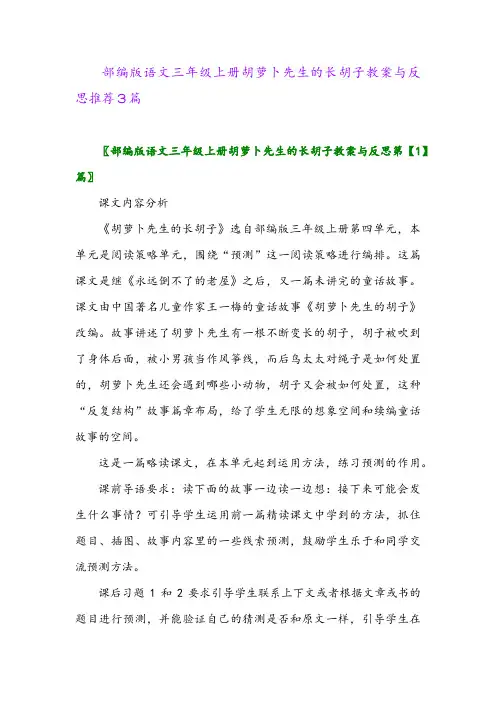 部编版语文三年级上册胡萝卜先生的长胡子教案与反思推荐3篇

〖部编版语文三年级上册胡萝卜先生的长胡子教案与反思第【1】篇〗

课文内容分析

《胡萝卜先生的长胡子》选自部编版三年级上册第四单元，本单元是阅读策略单元，围绕“预测”这一阅读策略进行编排。这篇课文是继《永远倒不了的老屋》之后，又一篇未讲完的童话故事。课文由中国著名儿童作家王一梅的童话故事《胡萝卜先生的胡子》改编。故事讲述了胡萝卜先生有一根不断变长的胡子，胡子被吹到了身体后面，被小男孩当作风筝线，而后鸟太太对绳子是如何处置的，胡萝卜先生还会遇到哪些小动物，胡子又会被如何处置，这种“反复结构”故事篇章布局，给了学生无限的想象空间和续编童话故事的空间。

这是一篇略读课文，在本单元起到运用方法，练习预测的作用。

课前导语要求：读下面的故事一边读一边想：接下来可能会发生什么事情？可引导学生运用前一篇精读课文中学到的方法，抓住题目、插图、故事内容里的一些线索预测，鼓励学生乐于和同学交流预测方法。

课后习题 1 和 2 要求引导学生联系上下文或者根据文章或书的题目进行预测，并能验证自己的猜测是否和原文一样，引导学生在